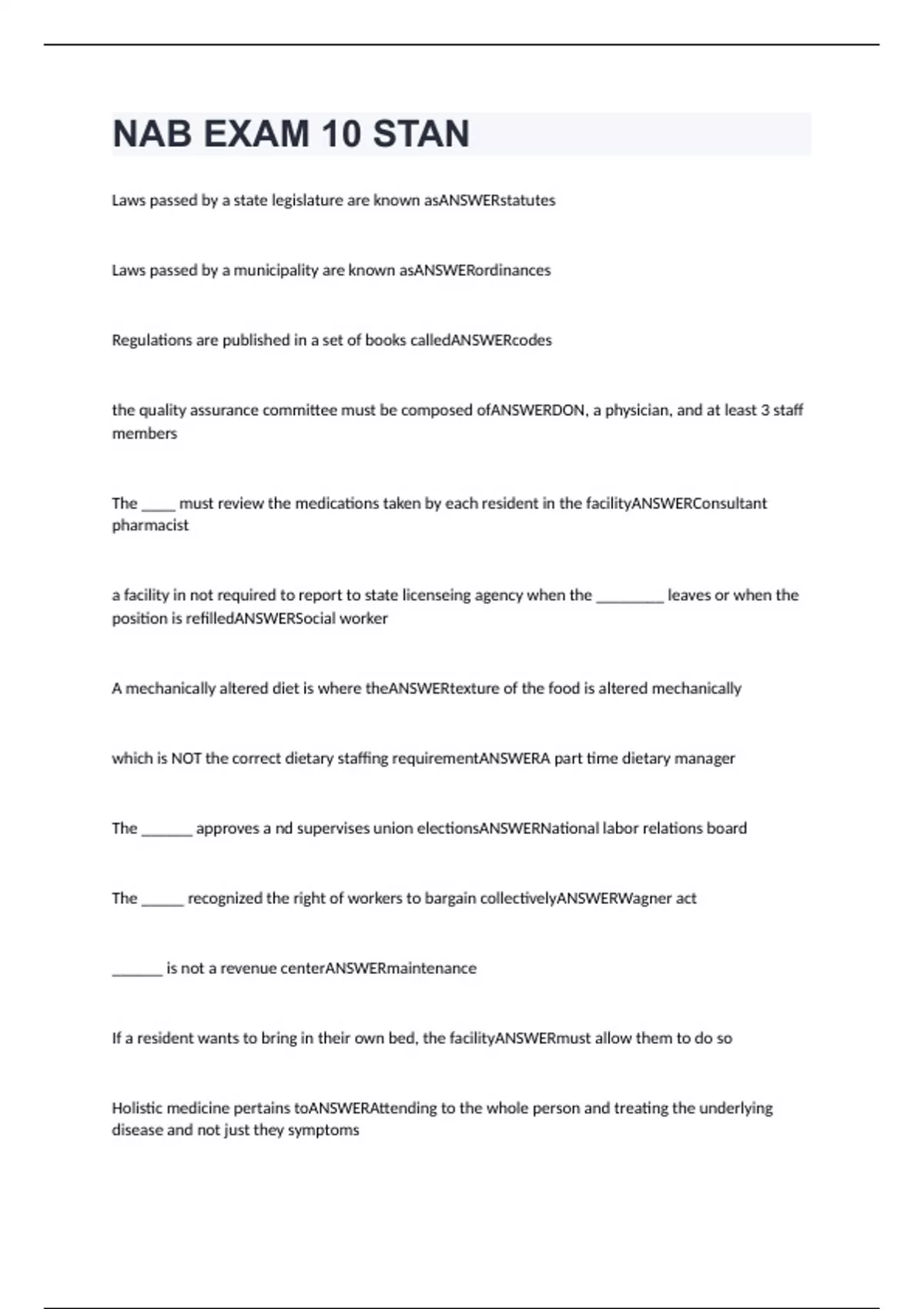 NAB EXAM 10 STAN

Laws passed by a state legislature are known asANSWERstatutes

Laws passed by a municipality are known asANSWERordinances

Regulations are published in a set of books calledANSWERcodes

the quality assurance committee must be composed ofANSWERDON, a physician, and at least 3 staff members

The _____ must review the medications taken by each resident in the facilityANSWERConsultant pharmacist

a facility in not required to report to state licenseing agency when the _________ leaves or when the position is refilledANSWERSocial worker

A mechanically altered diet is where theANSWERtexture of the food is altered mechanically

which is NOT the correct dietary staffing requirementANSWERA part time dietary manager

The _______ approves a nd supervises union electionsANSWERNational labor relations board

The ______ recognized the right of workers to bargain collectivelyANSWERWagner act

_______ is not a revenue centerANSWERmaintenance

If a resident wants to bring in their own bed, the facilityANSWERmust allow them to do so

Holistic medicine pertains toANSWERAttending to the whole person and treating the underlying disease and not just they symptoms